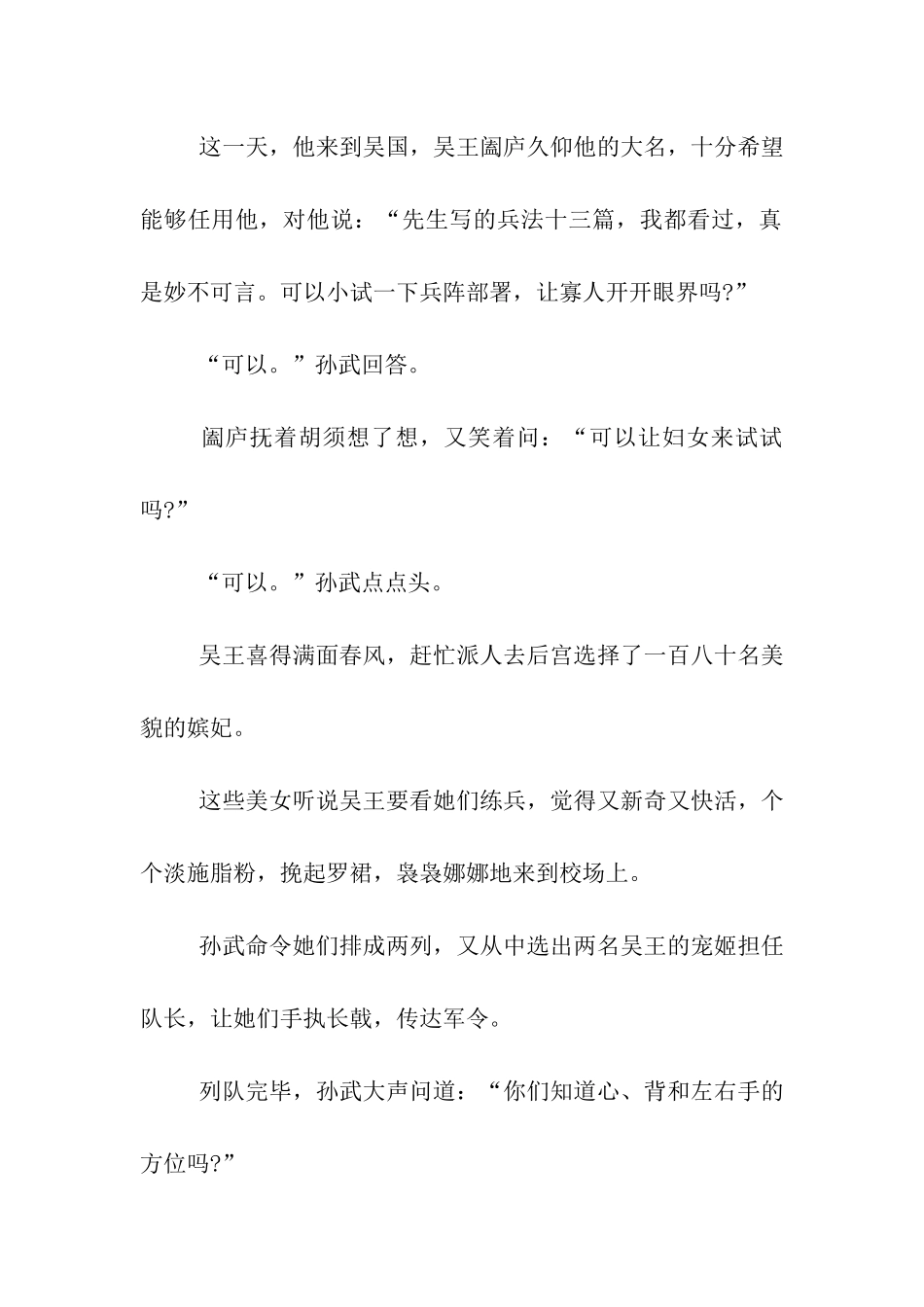 这一天，他来到吴国，吴王阖庐久仰他的大名，十分希望能够任用他，对他说：“先生写的兵法十三篇，我都看过，真是妙不可言。可以小试一下兵阵部署，让寡人开开眼界吗?”

“可以。”孙武回答。

阖庐抚着胡须想了想，又笑着问：“可以让妇女来试试吗?”

“可以。”孙武点点头。

吴王喜得满面春风，赶忙派人去后宫选择了一百八十名美貌的嫔妃。

这些美女听说吴王要看她们练兵，觉得又新奇又快活，个个淡施脂粉，挽起罗裙，袅袅娜娜地来到校场上。

孙武命令她们排成两列，又从中选出两名吴王的宠姬担任队长，让她们手执长戟，传达军令。

列队完毕，孙武大声问道：“你们知道心、背和左右手的方位吗?”